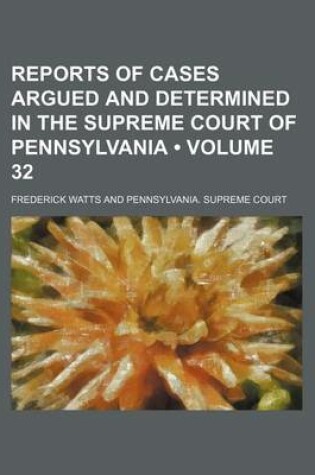 REPORTS OF CASES ARGUED AND DETERMINED IN THE SUPREME COURT OF PENNSYLVANIA • VOLUME 32

FREDERICK WATTS AND PENNSYLVANIA. SUPREME COURT